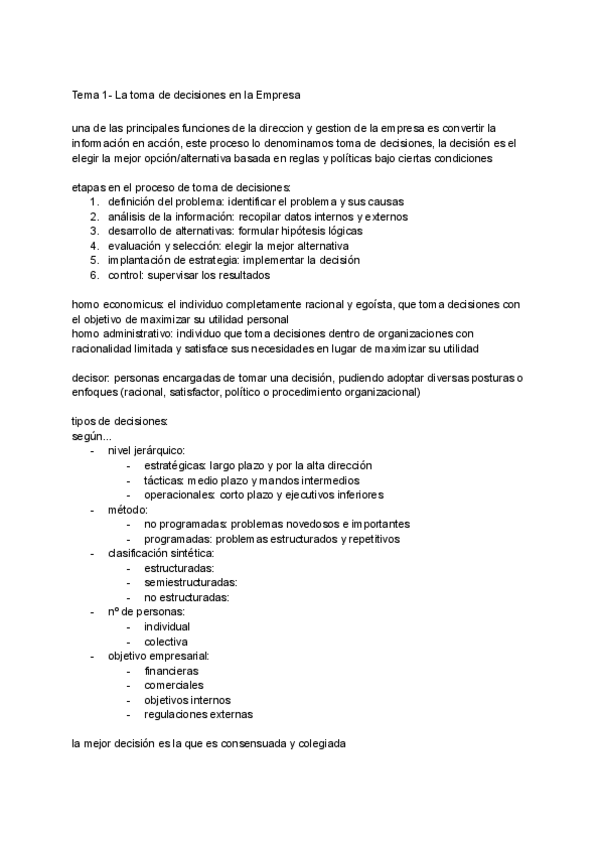 Tema 1- La toma de decisiones en la Empresa

una de las principales funciones de la direccion y gestion de la empresa es convertir la información en acción, este proceso lo denominamos toma de decisiones, la decisión es el elegir la mejor opción/alternativa basada en reglas y políticas bajo ciertas condiciones

etapas en el proceso de toma de decisiones:
1. definición del problema: identificar el problema y sus causas
2. análisis de la información: recopilar datos internos y externos
3. desarrollo de alternativas: formular hipótesis lógicas
4. evaluación y selección: elegir la mejor alternativa
5. implantación de estrategia: implementar la decisión
6. control: supervisar los resultados

homo economicus: el individuo completamente racional y egoísta, que toma decisiones con el objetivo de maximizar su utilidad personal
homo administrativo: individuo que toma decisiones dentro de organizaciones con racionalidad limitada y satisface sus necesidades en lugar de maximizar su utilidad

decisor: personas encargadas de tomar una decisión, pudiendo adoptar diversas posturas o enfoques (racional, satisfactor, político o procedimiento organizacional)

tipos de decisiones:
según...
- nivel jerárquico:
  - estratégicas: largo plazo y por la alta dirección
  - tácticas: medio plazo y mandos intermedios
  - operacionales: corto plazo y ejecutivos inferiores
- método:
  - no programadas: problemas novedosos e importantes
  - programadas: problemas estructurados y repetitivos
- clasificación sintética:
  - estructuradas:
  - semiestructuradas:
  - no estructuradas:
- nº de personas:
  - individual
  - colectiva
- objetivo empresarial:
  - financieras
  - comerciales
  - objetivos internos
  - regulaciones externas

la mejor decisión es la que es consensuada y colegiada